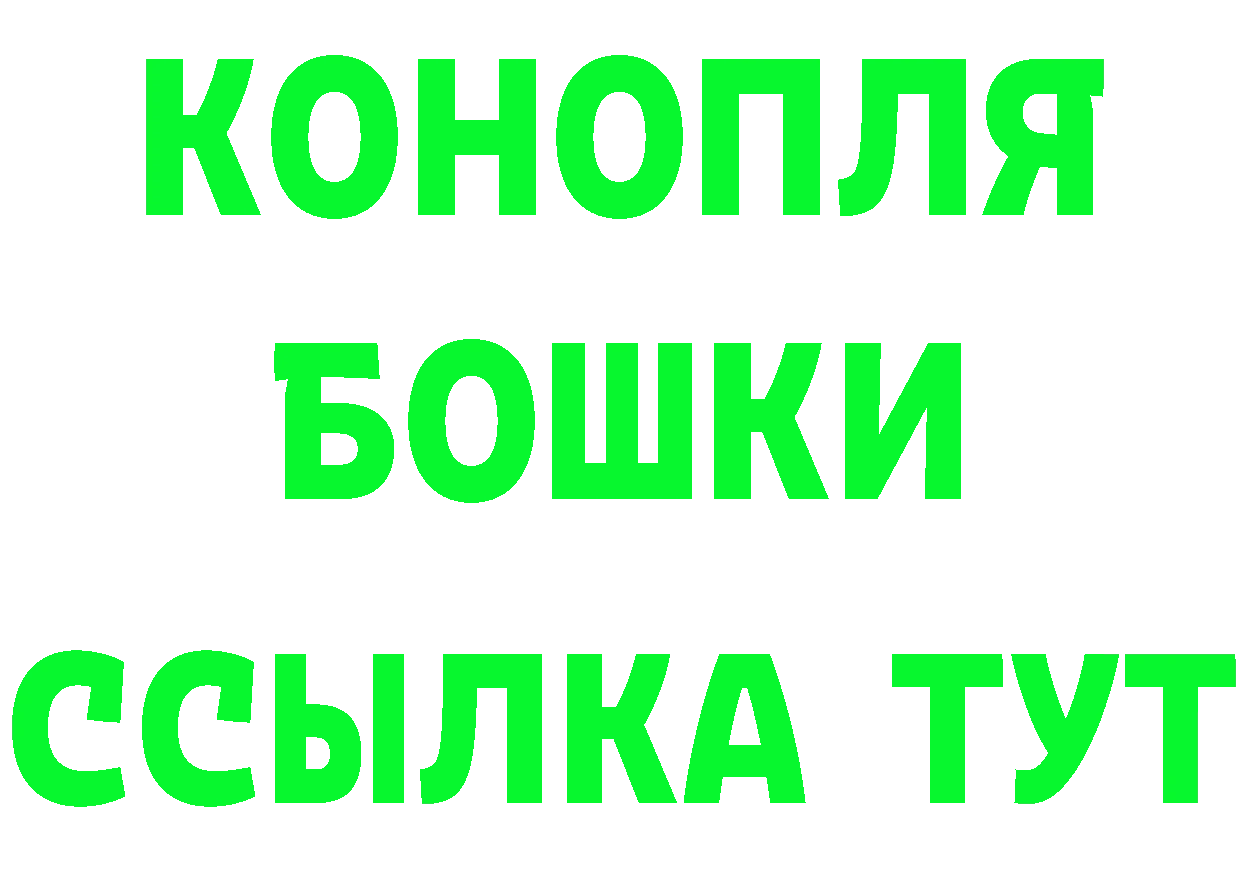 КОНОПЛЯ
БОШКИ
ССЫЛКА ТУТ